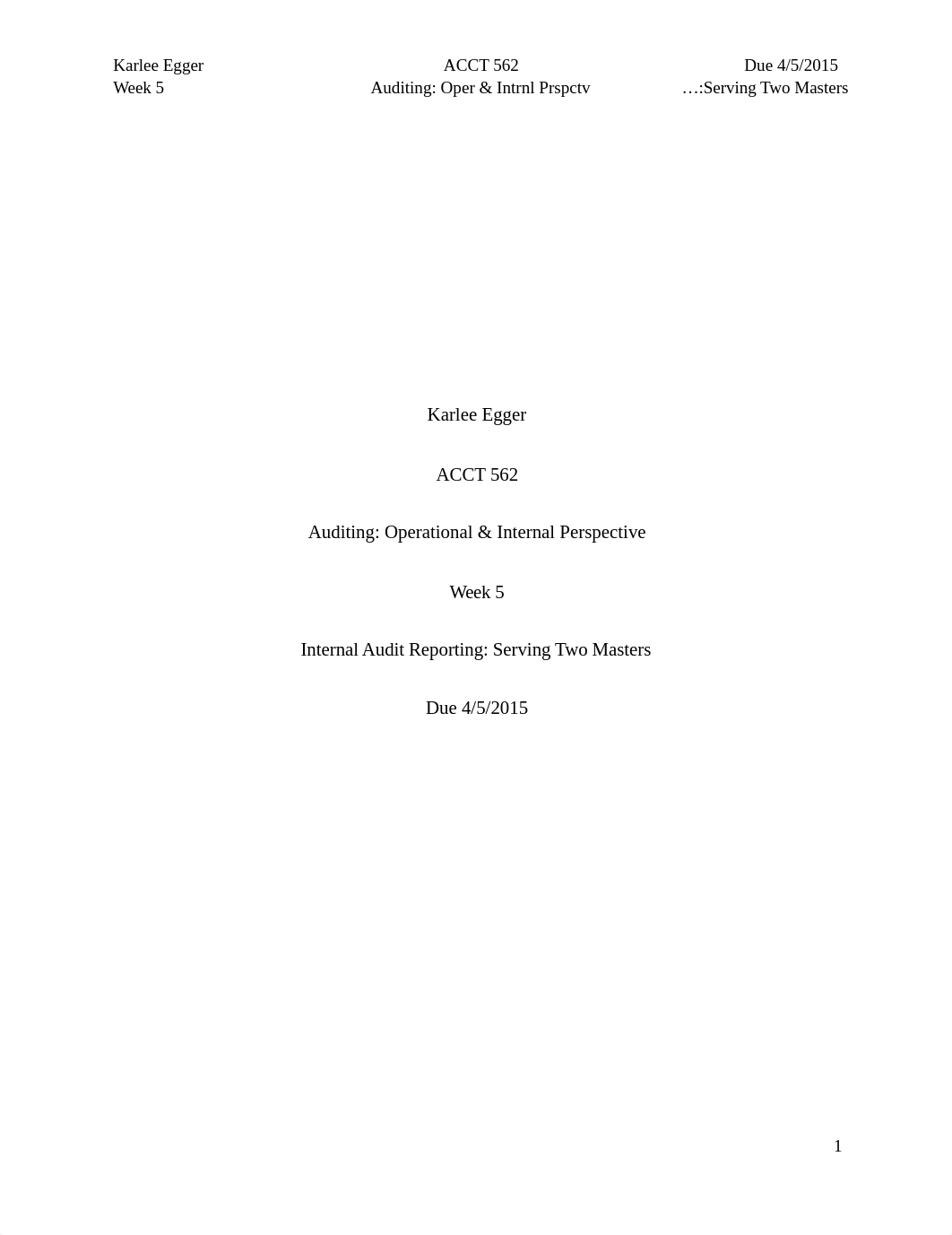 Karlee Egger ACCT 562 Due 4/5/2015
Week 5 Auditing: Oper & Intrnl Prspctv …:Serving Two Masters

Karlee Egger

ACCT 562

Auditing: Operational & Internal Perspective

Week 5

Internal Audit Reporting: Serving Two Masters

Due 4/5/2015

1